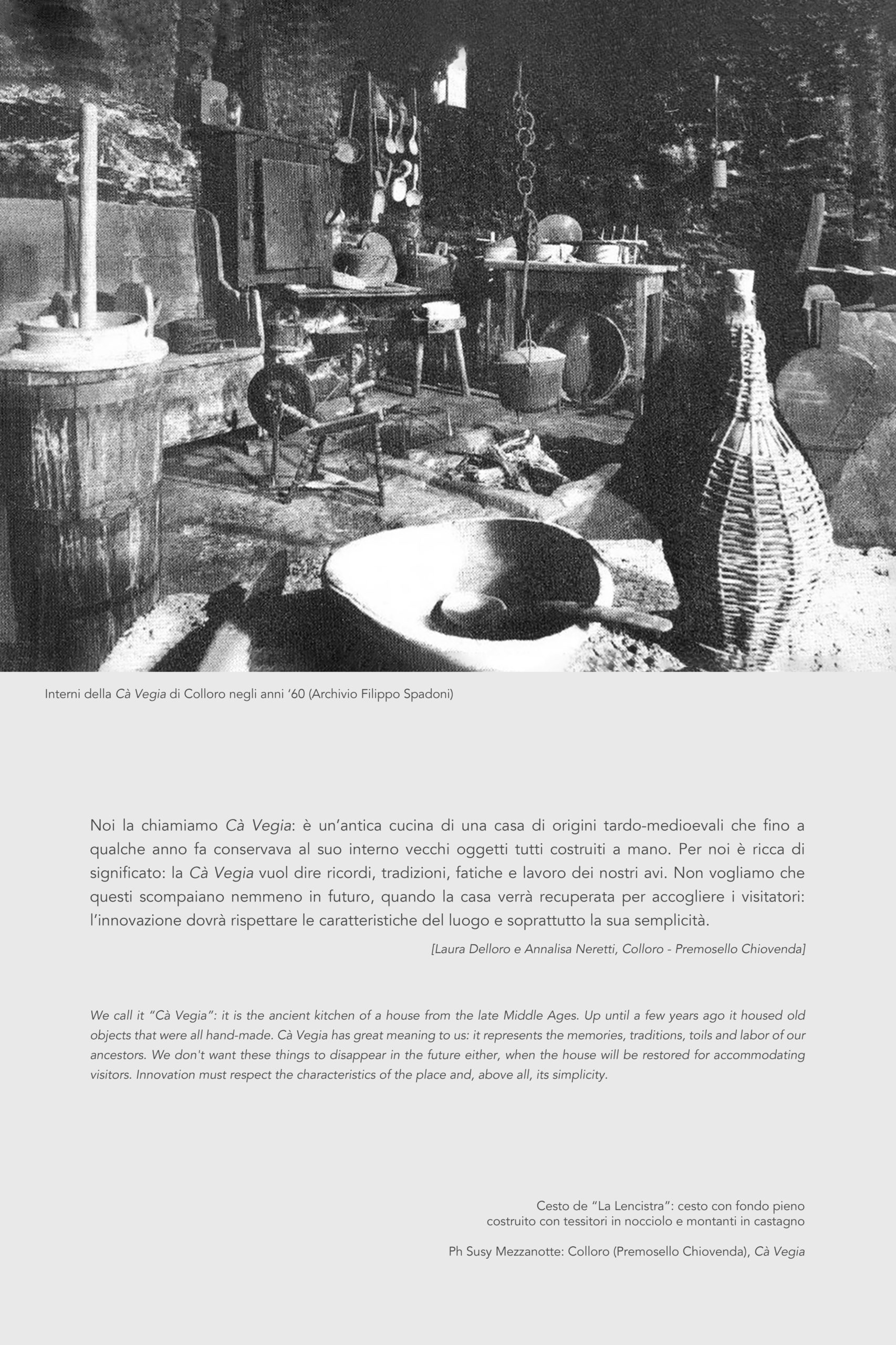 Interni della Cà Vegia di Colloro negli anni ‘60 (Archivio Filippo Spadoni)

Noi la chiamiamo Cà Vegia: è un’antica cucina di una casa di origini tardo-medioevali che fino a qualche anno fa conservava al suo interno vecchi oggetti tutti costruiti a mano. Per noi è ricca di significato: la Cà Vegia vuol dire ricordi, tradizioni, fatiche e lavoro dei nostri avi. Non vogliamo che questi scompaiano nemmeno in futuro, quando la casa verrà recuperata per accogliere i visitatori: l’innovazione dovrà rispettare le caratteristiche del luogo e soprattutto la sua semplicità.

[Laura Delloro e Annalisa Neretti, Colloro - Premosello Chiovenda]

We call it “Cà Vegia”: it is the ancient kitchen of a house from the late Middle Ages. Up until a few years ago it housed old objects that were all hand-made. Cà Vegia has great meaning to us: it represents the memories, traditions, toils and labor of our ancestors. We don't want these things to disappear in the future either, when the house will be restored for accommodating visitors. Innovation must respect the characteristics of the place and, above all, its simplicity.

Cesto de “La Lencistra”: cesto con fondo pieno
costruito con tessitori in nocciolo e montanti in castagno

Ph Susy Mezzanotte: Colloro (Premosello Chiovenda), Cà Vegia